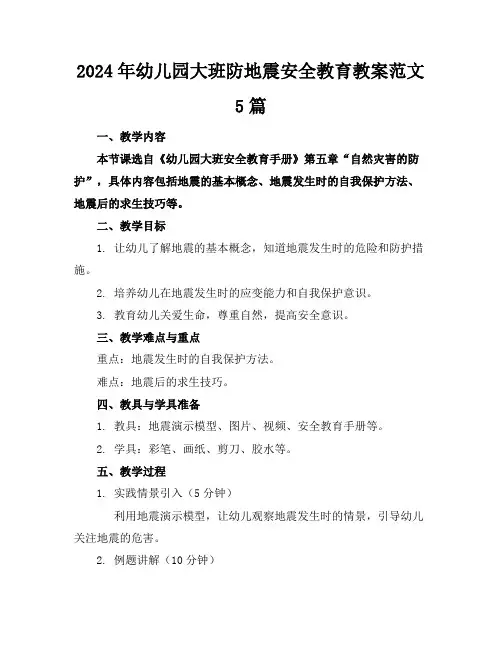 2024年幼儿园大班防地震安全教育教案范文5篇

一、教学内容

本节课选自《幼儿园大班安全教育手册》第五章“自然灾害的防护”，具体内容包括地震的基本概念、地震发生时的自我保护方法、地震后的求生技巧等。

二、教学目标

1. 让幼儿了解地震的基本概念，知道地震发生时的危险和防护措施。

2. 培养幼儿在地震发生时的应变能力和自我保护意识。

3. 教育幼儿关爱生命，尊重自然，提高安全意识。

三、教学难点与重点

重点：地震发生时的自我保护方法。

难点：地震后的求生技巧。

四、教具与学具准备

1. 教具：地震演示模型、图片、视频、安全教育手册等。

2. 学具：彩笔、画纸、剪刀、胶水等。

五、教学过程

1. 实践情景引入（5分钟）

利用地震演示模型，让幼儿观察地震发生时的情景，引导幼儿关注地震的危害。

2. 例题讲解（10分钟）